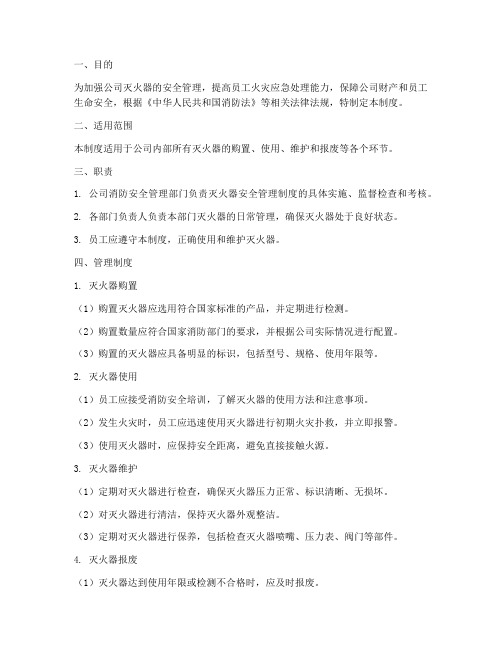 一、目的

为加强公司灭火器的安全管理，提高员工火灾应急处理能力，保障公司财产和员工生命安全，根据《中华人民共和国消防法》等相关法律法规，特制定本制度。

二、适用范围

本制度适用于公司内部所有灭火器的购置、使用、维护和报废等各个环节。

三、职责

1. 公司消防安全管理部门负责灭火器安全管理制度的具体实施、监督检查和考核。

2. 各部门负责人负责本部门灭火器的日常管理，确保灭火器处于良好状态。

3. 员工应遵守本制度，正确使用和维护灭火器。

四、管理制度

1. 灭火器购置

（1）购置灭火器应选用符合国家标准的产品，并定期进行检测。

（2）购置数量应符合国家消防部门的要求，并根据公司实际情况进行配置。

（3）购置的灭火器应具备明显的标识，包括型号、规格、使用年限等。

2. 灭火器使用

（1）员工应接受消防安全培训，了解灭火器的使用方法和注意事项。

（2）发生火灾时，员工应迅速使用灭火器进行初期火灾扑救，并立即报警。

（3）使用灭火器时，应保持安全距离，避免直接接触火源。

3. 灭火器维护

（1）定期对灭火器进行检查，确保灭火器压力正常、标识清晰、无损坏。

（2）对灭火器进行清洁，保持灭火器外观整洁。

（3）定期对灭火器进行保养，包括检查灭火器喷嘴、压力表、阀门等部件。

4. 灭火器报废

（1）灭火器达到使用年限或检测不合格时，应及时报废。